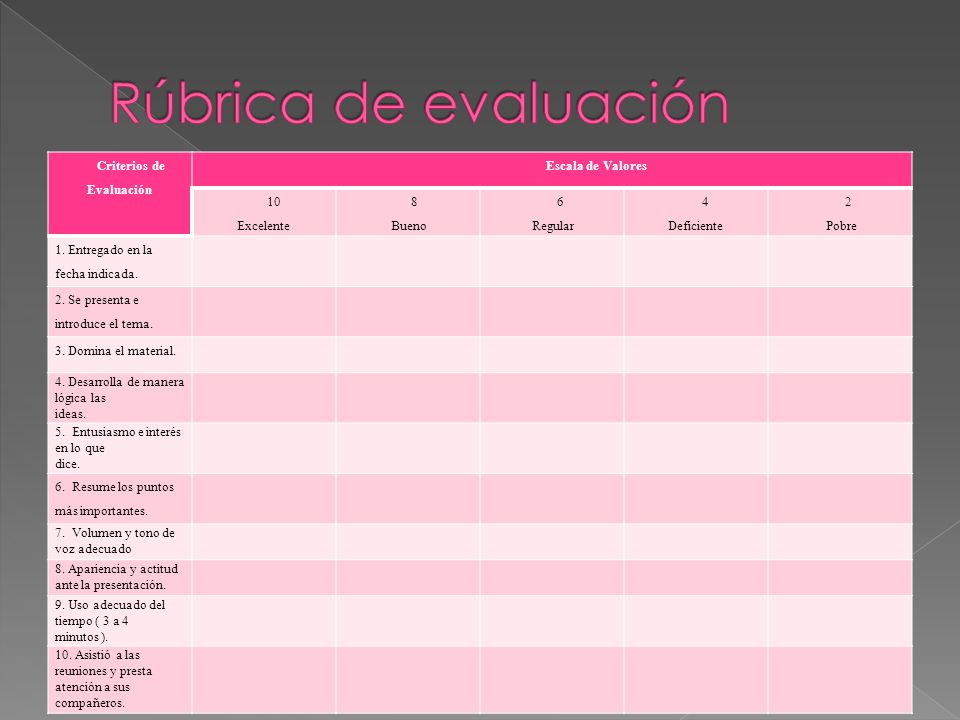 Rúbrica de evaluación

| Criterios de Evaluación | Escala de Valores | | | | |
|---|---|---|---|---|---|
| | 10 Excelente | 8 Bueno | 6 Regular | 4 Deficiente | 2 Pobre |
| 1. Entregado en la fecha indicada. | | | | | |
| 2. Se presenta e introduce el tema. | | | | | |
| 3. Domina el material. | | | | | |
| 4. Desarrolla de manera lógica las ideas. | | | | | |
| 5. Entusiasmo e interés en lo que dice. | | | | | |
| 6. Resume los puntos más importantes. | | | | | |
| 7. Volumen y tono de voz adecuado | | | | | |
| 8. Apariencia y actitud ante la presentación. | | | | | |
| 9. Uso adecuado del tiempo ( 3 a 4 minutos ). | | | | | |
| 10. Asistió a las reuniones y presta atención a sus compañeros. | | | | | |